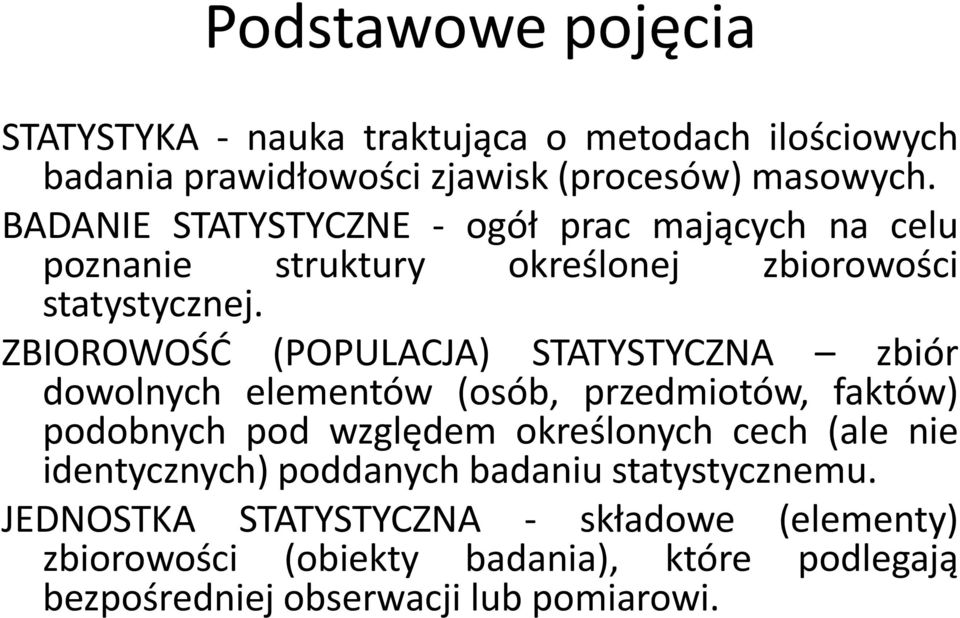 Podstawowe pojęcia

STATYSTYKA - nauka traktująca o metodach ilościowych badania prawidłowości zjawisk (procesów) masowych.

BADANIE STATYSTYCZNE - ogół prac mających na celu poznanie struktury określonej zbiorowości statystycznej.

ZBIOROWOŚĆ (POPULACJA) STATYSTYCZNA – zbiór dowolnych elementów (osób, przedmiotów, faktów) podobnych pod względem określonych cech (ale nie identycznych) poddanych badaniu statystycznemu.

JEDNOSTKA STATYSTYCZNA - składowe (elementy) zbiorowości (obiekty badania), które podlegają bezpośredniej obserwacji lub pomiarowi.